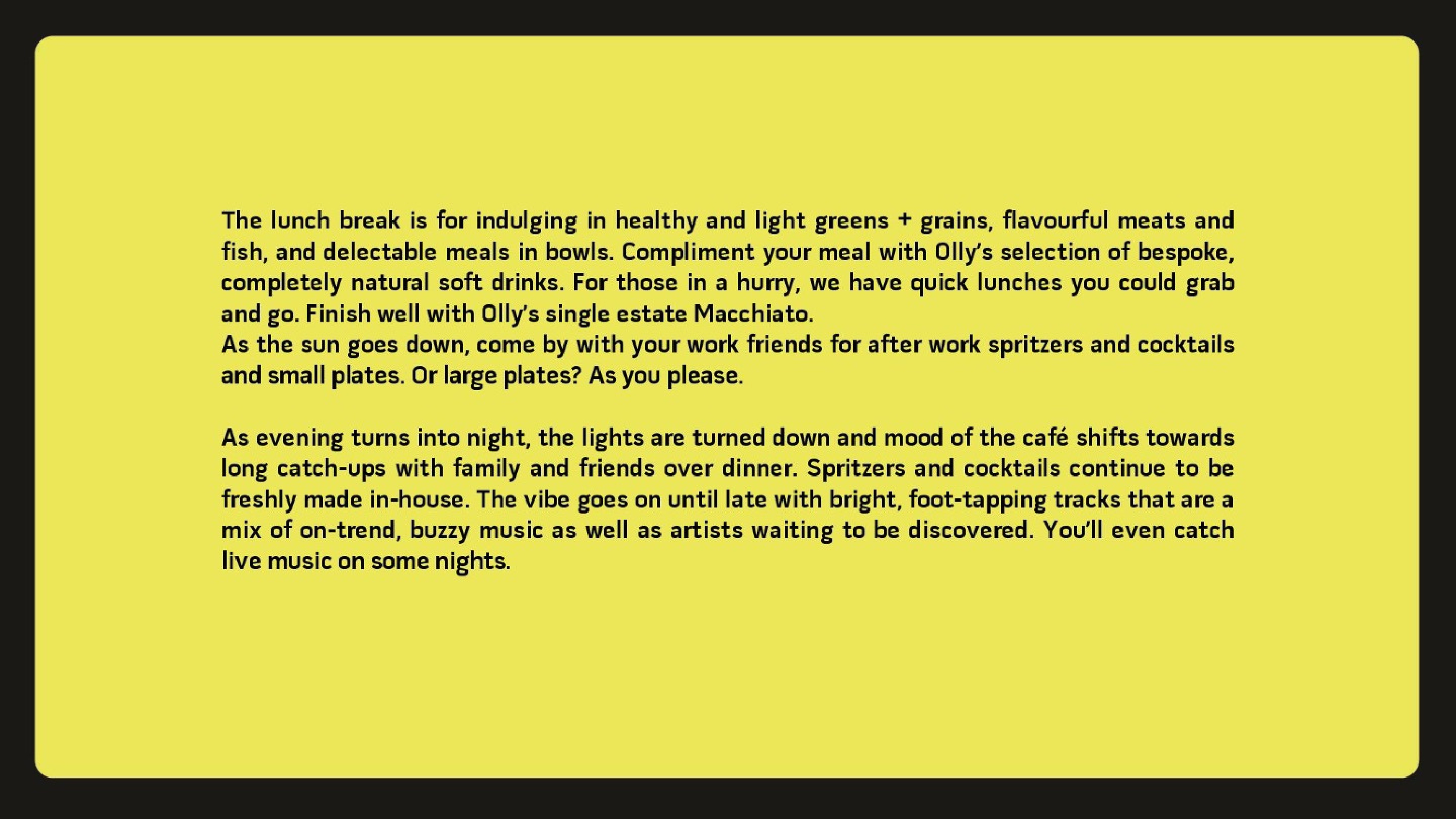 The lunch break is for indulging in healthy and light greens + grains, flavourful meats and fish, and delectable meals in bowls. Compliment your meal with Olly's selection of bespoke, completely natural soft drinks. For those in a hurry, we have quick lunches you could grab and go. Finish well with Olly's single estate Macchiato.

As the sun goes down, come by with your work friends for after work spritzers and cocktails and small plates. Or large plates? As you please.

As evening turns into night, the lights are turned down and mood of the café shifts towards long catch-ups with family and friends over dinner. Spritzers and cocktails continue to be freshly made in-house. The vibe goes on until late with bright, foot-tapping tracks that are a mix of on-trend, buzzy music as well as artists waiting to be discovered. You'll even catch live music on some nights.